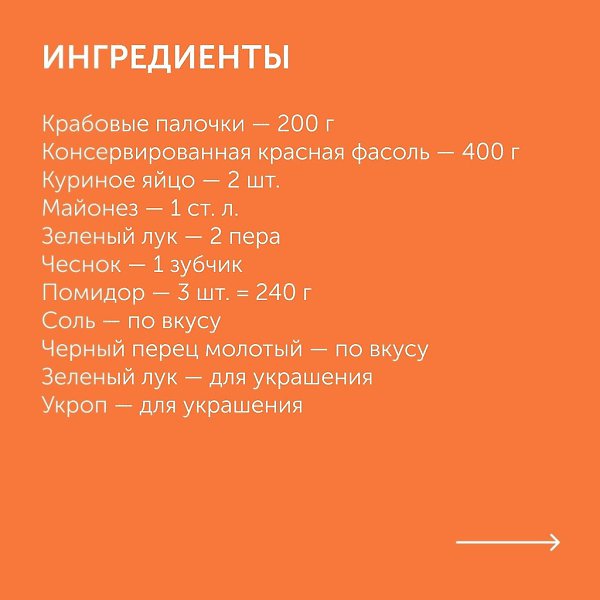 ИНГРЕДИЕНТЫ

Крабовые палочки — 200 г
Консервированная красная фасоль — 400 г
Куриное яйцо — 2 шт.
Майонез — 1 ст. л.
Зеленый лук — 2 пера
Чеснок — 1 зубчик
Помидор — 3 шт. = 240 г
Соль — по вкусу
Черный перец молотый — по вкусу
Зеленый лук — для украшения
Укроп — для украшения